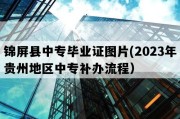 锦屏县中专毕业证图片(2023年贵州地区中专补办流程）